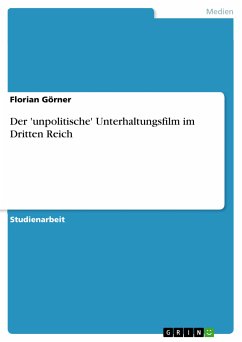 Medien

Florian Görner

Der 'unpolitische' Unterhaltungsfilm im Dritten Reich

Studienarbeit

GRIN